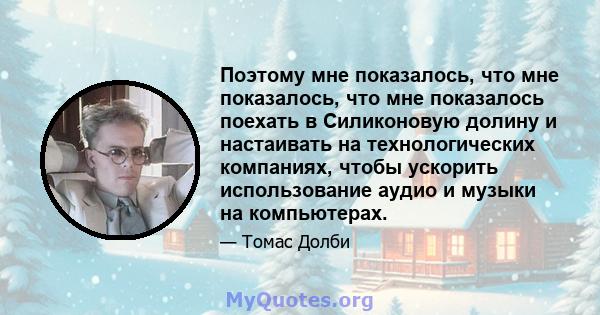 Поэтому мне показалось, что мне показалось, что мне показалось поехать в Силиконовую долину и настаивать на технологических компаниях, чтобы ускорить использование аудио и музыки на компьютерах.

— Томас Долби

MyQuotes.org